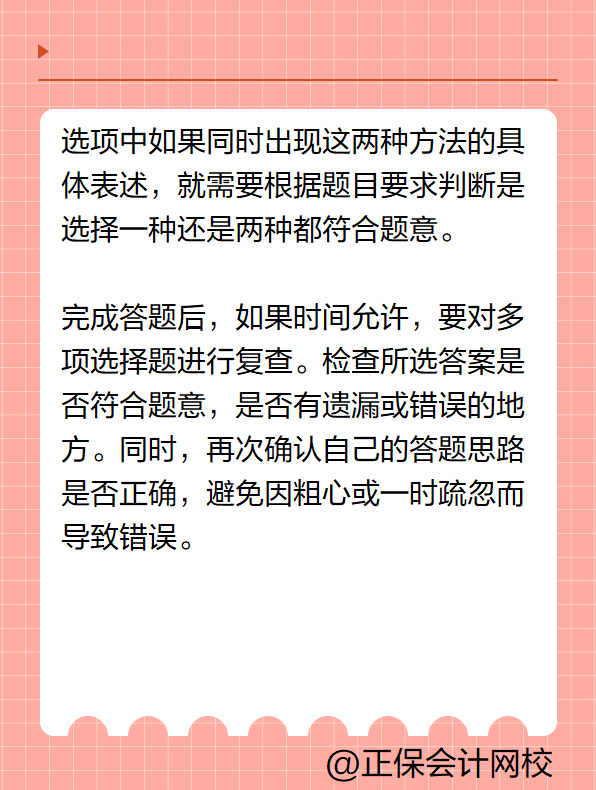 选项中如果同时出现这两种方法的具体表述，就需要根据题目要求判断是选择一种还是两种都符合题意。

完成答题后，如果时间允许，要对多项选择题进行复查。检查所选答案是否符合题意，是否有遗漏或错误的地方。同时，再次确认自己的答题思路是否正确，避免因粗心或一时疏忽而导致错误。

@正保会计网校